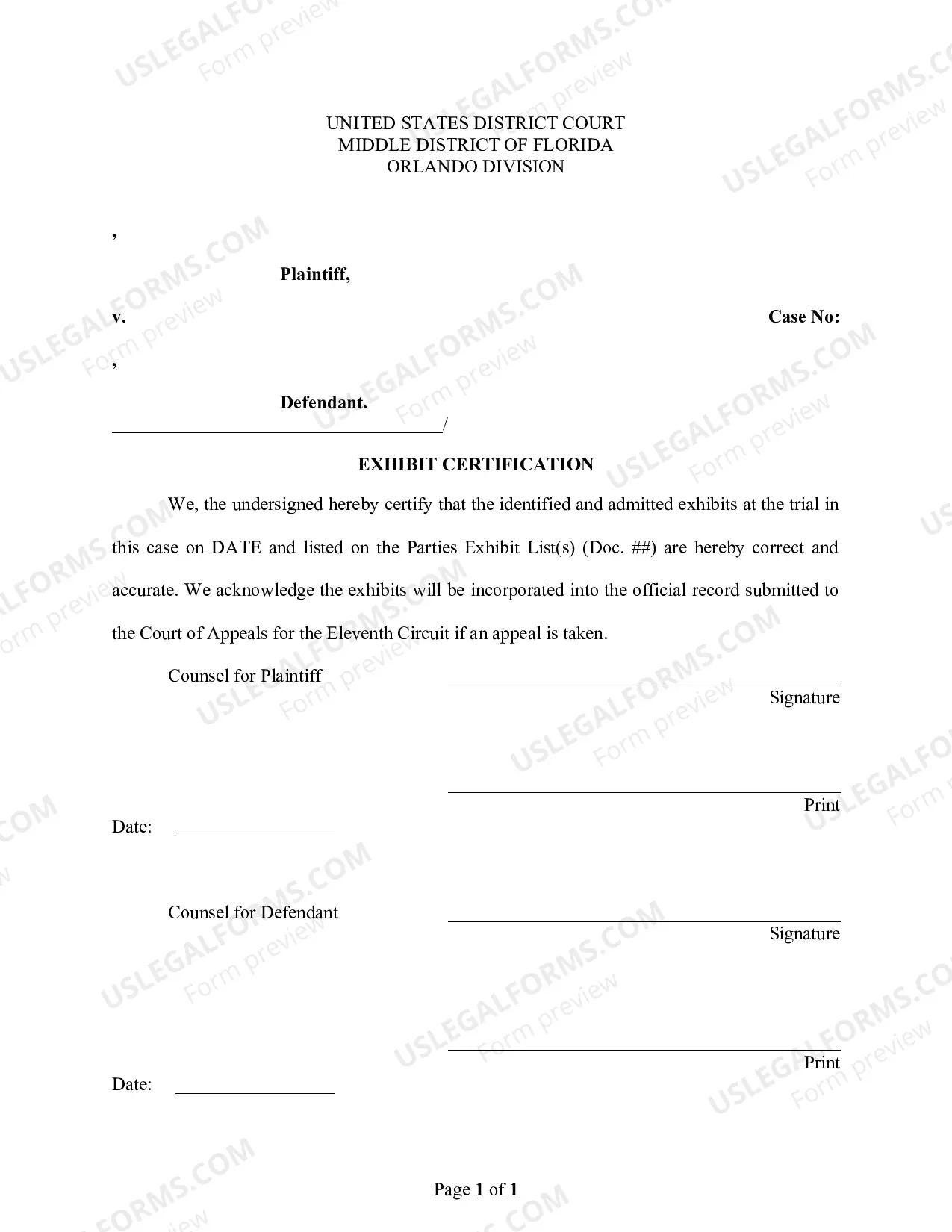 UNITED STATES DISTRICT COURT
MIDDLE DISTRICT OF FLORIDA
ORLANDO DIVISION

,

Plaintiff,

v.

Case No:

,

Defendant.
____/

EXHIBIT CERTIFICATION

We, the undersigned hereby certify that the identified and admitted exhibits at the trial in this case on DATE and listed on the Parties Exhibit List(s) (Doc. ##) are hereby correct and accurate. We acknowledge the exhibits will be incorporated into the official record submitted to the Court of Appeals for the Eleventh Circuit if an appeal is taken.

Counsel for Plaintiff ____
Signature

____
Print

Date: ____

Counsel for Defendant ____
Signature

____
Print

Date: ____

Page 1 of 1

USLEGALFORMS.COM
Form preview